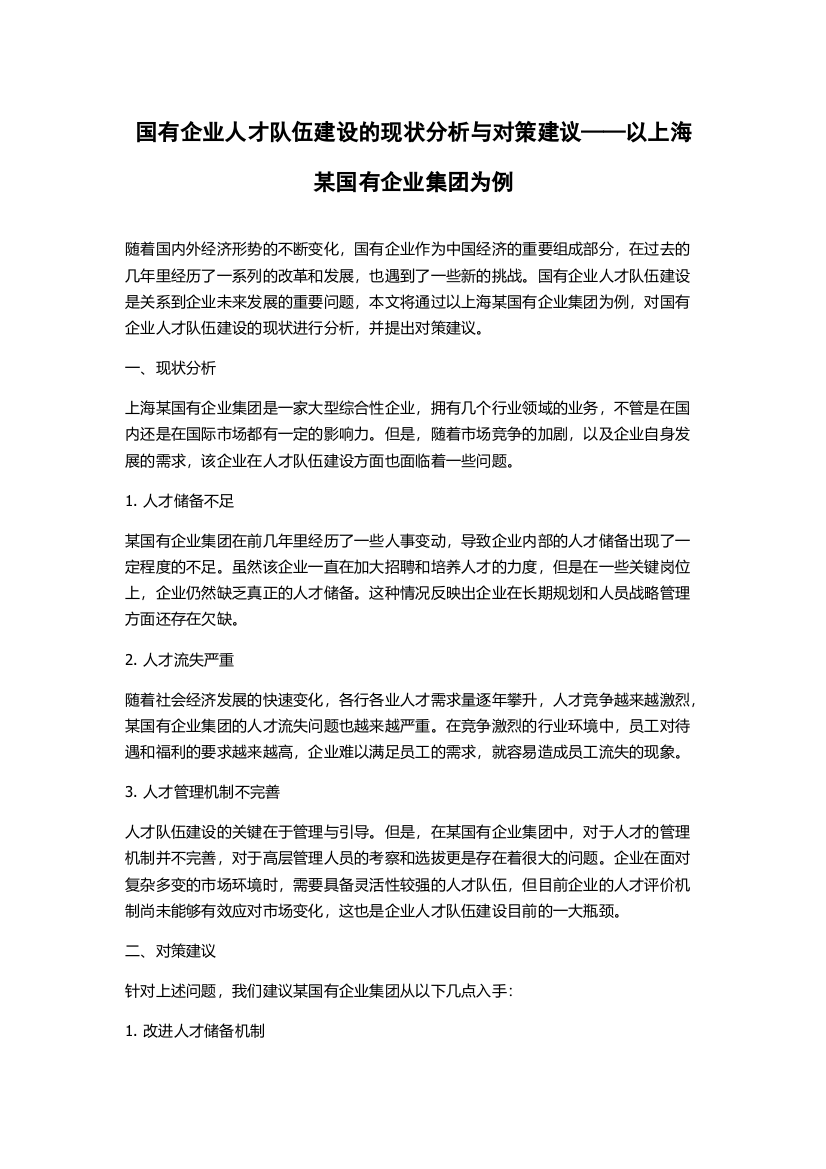 国有企业人才队伍建设的现状分析与对策建议——以上海某国有企业集团为例

随着国内外经济形势的不断变化，国有企业作为中国经济的重要组成部分，在过去的几年里经历了一系列的改革和发展，也遇到了一些新的挑战。国有企业人才队伍建设是关系到企业未来发展的重要问题，本文将通过以上海某国有企业集团为例，对国有企业人才队伍建设的现状进行分析，并提出对策建议。

一、现状分析

上海某国有企业集团是一家大型综合性企业，拥有几个行业领域的业务，不管是在国内还是在国际市场都有一定的影响力。但是，随着市场竞争的加剧，以及企业自身发展的需求，该企业在人才队伍建设方面也面临着一些问题。

1. 人才储备不足

某国有企业集团在前几年里经历了一些人事变动，导致企业内部的人才储备出现了一定程度的不足。虽然该企业一直在加大招聘和培养人才的力度，但是在一些关键岗位上，企业仍然缺乏真正的人才储备。这种情况反映出企业在长期规划和人员战略管理方面还存在欠缺。

2. 人才流失严重

随着社会经济发展的快速变化，各行各业人才需求量逐年攀升，人才竞争越来越激烈，某国有企业集团的人才流失问题也越来越严重。在竞争激烈的行业环境中，员工对待遇和福利的要求越来越高，企业难以满足员工的需求，就容易造成员工流失的现象。

3. 人才管理机制不完善

人才队伍建设的关键在于管理与引导。但是，在某国有企业集团中，对于人才的管理机制并不完善，对于高层管理人员的考察和选拔更是存在着很大的问题。企业在面对复杂多变的市场环境时，需要具备灵活性较强的人才队伍，但目前企业的人才评价机制尚未能够有效应对市场变化，这也是企业人才队伍建设目前的一大瓶颈。

二、对策建议

针对上述问题，我们建议某国有企业集团从以下几点入手：

1. 改进人才储备机制